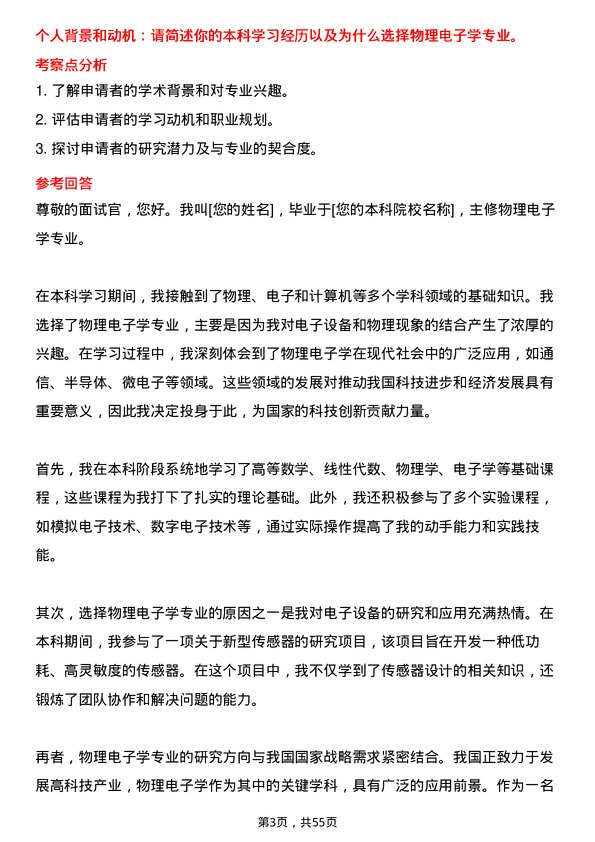 个人背景和动机：请简述你的本科学习经历以及为什么选择物理电子学专业。

考察点分析

1. 了解申请者的学术背景和对专业兴趣。
2. 评估申请者的学习动机和职业规划。
3. 探讨申请者的研究潜力及与专业的契合度。

参考回答

尊敬的面试官，您好。我叫[您的姓名]，毕业于[您的本科院校名称]，主修物理电子学专业。

在本科学习期间，我接触到了物理、电子和计算机等多个学科领域的基础知识。我选择了物理电子学专业，主要是因为我对电子设备和物理现象的结合产生了浓厚的兴趣。在学习过程中，我深刻体会到了物理电子学在现代社会中的广泛应用，如通信、半导体、微电子等领域。这些领域的发展对推动我国科技进步和经济发展具有重要意义，因此我决定投身于此，为国家的科技创新贡献力量。

首先，我在本科阶段系统地学习了高等数学、线性代数、物理学、电子学等基础课程，这些课程为我打下了扎实的理论基础。此外，我还积极参与了多个实验课程，如模拟电子技术、数字电子技术等，通过实际操作提高了我的动手能力和实践技能。

其次，选择物理电子学专业的原因之一是我对电子设备的研究和应用充满热情。在本科期间，我参与了一项关于新型传感器的研究项目，该项目旨在开发一种低功耗、高灵敏度的传感器。在这个项目中，我不仅学到了传感器设计的相关知识，还锻炼了团队协作和解决问题的能力。

再者，物理电子学专业的研究方向与我国国家战略需求紧密结合。我国正致力于发展高科技产业，物理电子学作为其中的关键学科，具有广泛的应用前景。作为一名

第3页，共55页